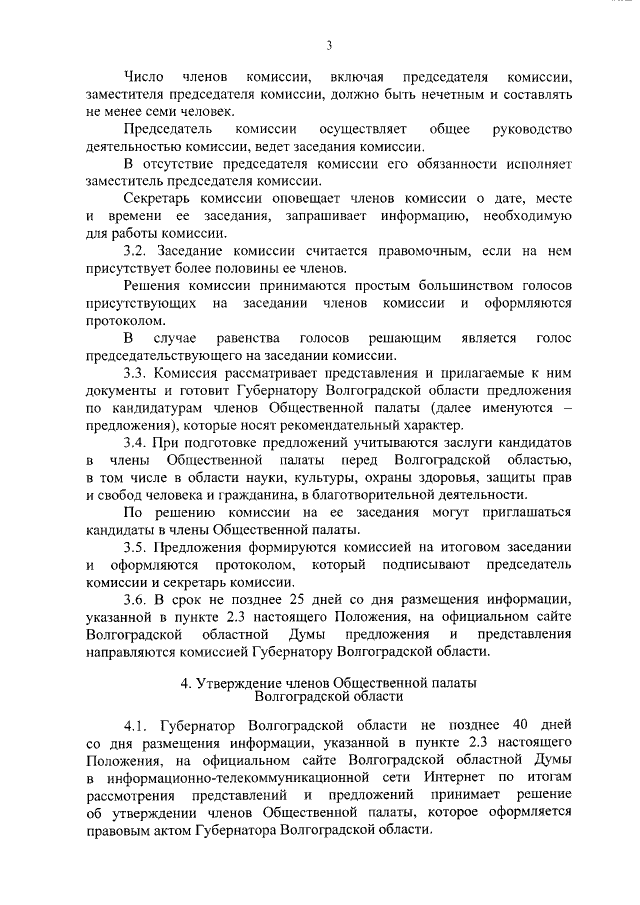 3

Число членов комиссии, включая председателя комиссии, заместителя председателя комиссии, должно быть нечетным и составлять не менее семи человек.

Председатель комиссии осуществляет общее руководство деятельностью комиссии, ведет заседания комиссии.

В отсутствие председателя комиссии его обязанности исполняет заместитель председателя комиссии.

Секретарь комиссии оповещает членов комиссии о дате, месте и времени ее заседания, запрашивает информацию, необходимую для работы комиссии.

3.2. Заседание комиссии считается правомочным, если на нем присутствует более половины ее членов.

Решения комиссии принимаются простым большинством голосов присутствующих на заседании членов комиссии и оформляются протоколом.

В случае равенства голосов решающим является голос председательствующего на заседании комиссии.

3.3. Комиссия рассматривает представления и прилагаемые к ним документы и готовит Губернатору Волгоградской области предложения по кандидатурам членов Общественной палаты (далее именуются – предложения), которые носят рекомендательный характер.

3.4. При подготовке предложений учитываются заслуги кандидатов в члены Общественной палаты перед Волгоградской областью, в том числе в области науки, культуры, охраны здоровья, защиты прав и свобод человека и гражданина, в благотворительной деятельности.

По решению комиссии на ее заседания могут приглашаться кандидаты в члены Общественной палаты.

3.5. Предложения формируются комиссией на итоговом заседании и оформляются протоколом, который подписывают председатель комиссии и секретарь комиссии.

3.6. В срок не позднее 25 дней со дня размещения информации, указанной в пункте 2.3 настоящего Положения, на официальном сайте Волгоградской областной Думы предложения и представления направляются комиссией Губернатору Волгоградской области.

4. Утверждение членов Общественной палаты Волгоградской области

4.1. Губернатор Волгоградской области не позднее 40 дней со дня размещения информации, указанной в пункте 2.3 настоящего Положения, на официальном сайте Волгоградской областной Думы в информационно-телекоммуникационной сети Интернет по итогам рассмотрения представлений и предложений принимает решение об утверждении членов Общественной палаты, которое оформляется правовым актом Губернатора Волгоградской области.